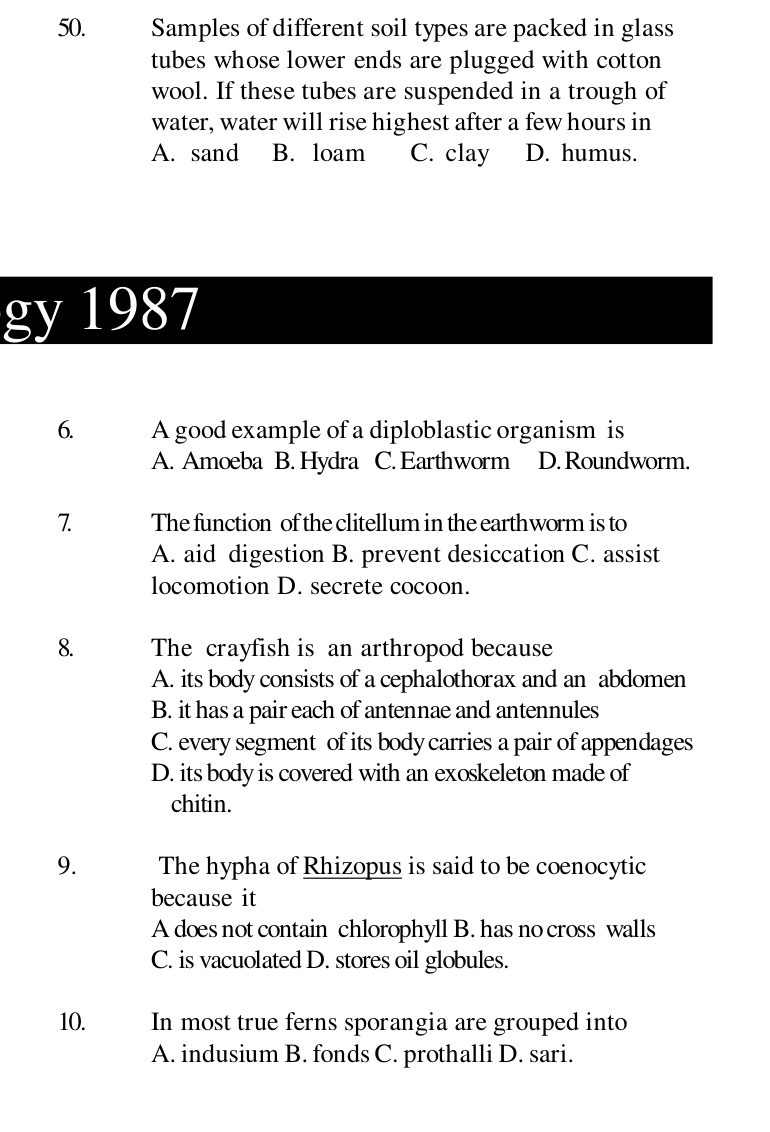 50. Samples of different soil types are packed in glass tubes whose lower ends are plugged with cotton wool. If these tubes are suspended in a trough of water, water will rise highest after a few hours in
A. sand B. loam C. clay D. humus.

gy 1987

6. A good example of a diploblastic organism is
A. Amoeba B. Hydra C. Earthworm D. Roundworm.

7. The function of the clitellum in the earthworm is to
A. aid digestion B. prevent desiccation C. assist locomotion D. secrete cocoon.

8. The crayfish is an arthropod because
A. its body consists of a cephalothorax and an abdomen
B. it has a pair each of antennae and antennules
C. every segment of its body carries a pair of appendages
D. its body is covered with an exoskeleton made of chitin.

9. The hypha of Rhizopus is said to be coenocytic because it
A does not contain chlorophyll B. has no cross walls
C. is vacuolated D. stores oil globules.

10. In most true ferns sporangia are grouped into
A. indusium B. fonds C. prothalli D. sari.